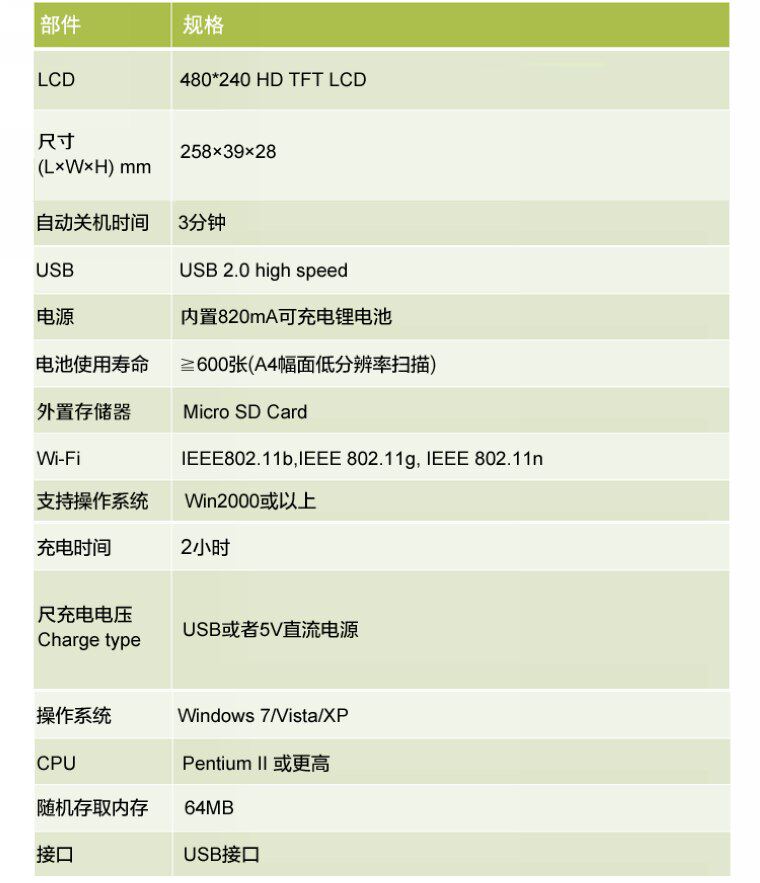 | 部件 | 规格 |
|---|---|
| LCD | 480*240 HD TFT LCD |
| 尺寸 (L×W×H) mm | 258×39×28 |
| 自动关机时间 | 3分钟 |
| USB | USB 2.0 high speed |
| 电源 | 内置820mA可充电锂电池 |
| 电池使用寿命 | ≧600张(A4幅面低分辨率扫描) |
| 外置存储器 | Micro SD Card |
| Wi-Fi | IEEE802.11b,IEEE 802.11g, IEEE 802.11n |
| 支持操作系统 | Win2000或以上 |
| 充电时间 | 2小时 |
| 尺充电电压 Charge type | USB或者5V直流电源 |
| 操作系统 | Windows 7/Vista/XP |
| CPU | Pentium II 或更高 |
| 随机存取内存 | 64MB |
| 接口 | USB接口 |